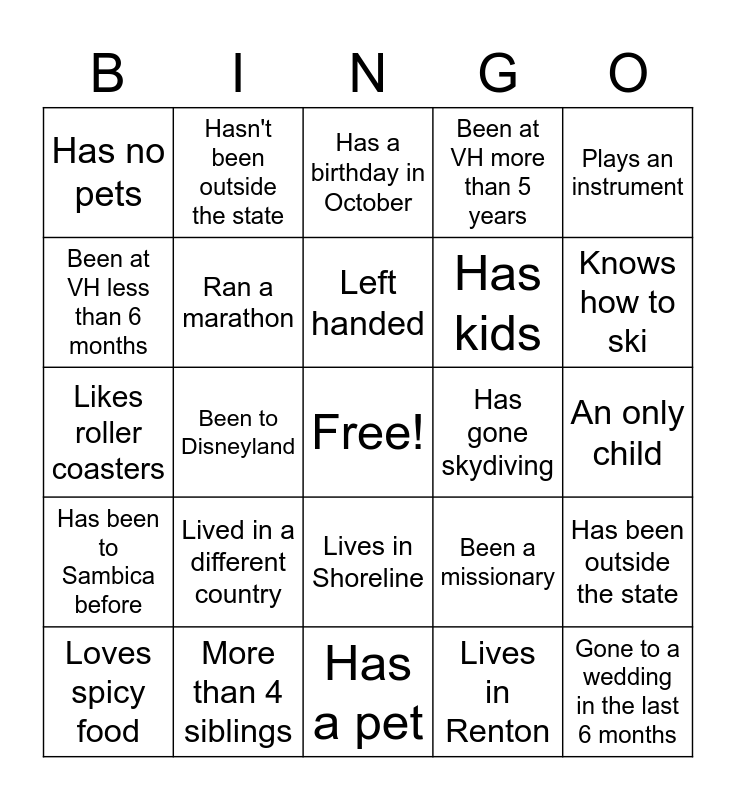 | B | I | N | G | O |
|---|---|---|---|---|
| Has no pets | Hasn't been outside the state | Has a birthday in October | Been at VH more than 5 years | Plays an instrument |
| Been at VH less than 6 months | Ran a marathon | Left handed | Has kids | Knows how to ski |
| Likes roller coasters | Been to Disneyland | Free! | Has gone skydiving | An only child |
| Has been to Sambica before | Lived in a different country | Lives in Shoreline | Been a missionary | Has been outside the state |
| Loves spicy food | More than 4 siblings | Has a pet | Lives in Renton | Gone to a wedding in the last 6 months |